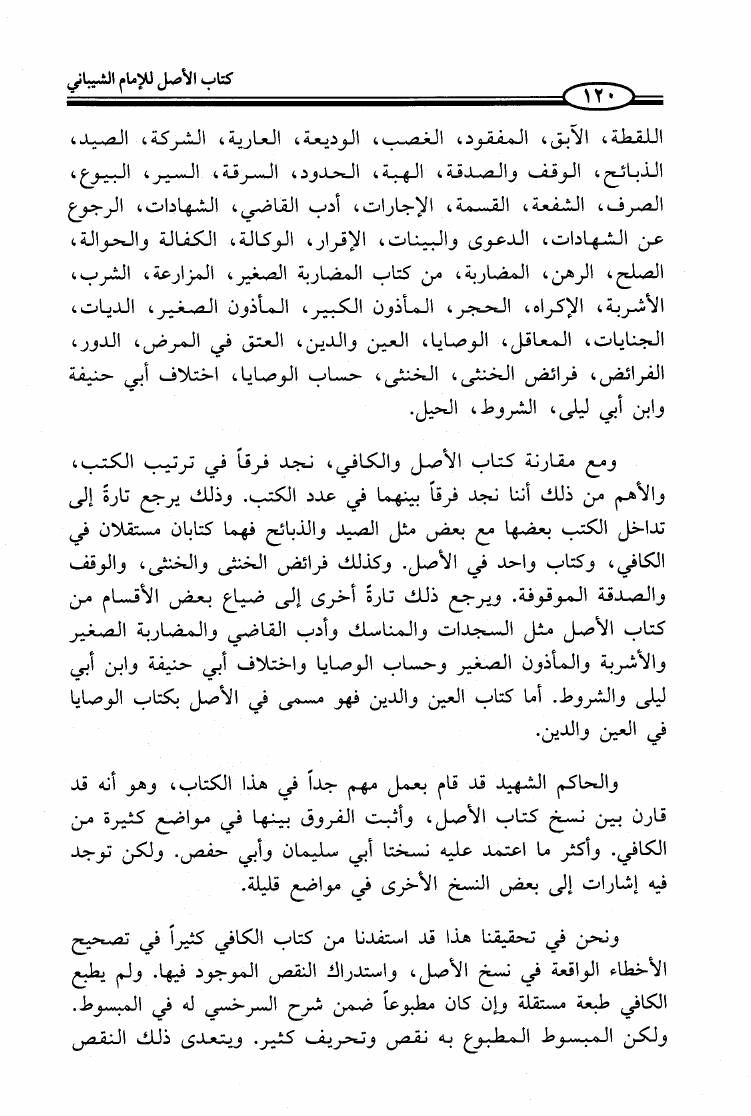 كتاب الأصل للإمام الشيباني

١٢٠

اللقطة، الآبق، المفقود، الغصب، الوديعة، العارية، الشركة، الصيد، الذبائح، الوقف والصدقة، الهبة، الحدود، السرقة، السير، البيوع، الصرف، الشفعة، القسمة، الإجارات، أدب القاضي، الشهادات، الرجوع عن الشهادات، الدعوى والبينات، الإقرار، الوكالة، الكفالة والحوالة، الصلح، الرهن، المضاربة، من كتاب المضاربة الصغير، المزارعة، الشرب، الأشربة، الإكراه، الحجر، المأذون الكبير، المأذون الصغير، الديات، الجنايات، المعاقل، الوصايا، العين والدين، العتق في المرض، الدور، الفرائض، فرائض الخنثى، الخنثى، حساب الوصايا، اختلاف أبي حنيفة وابن أبي ليلى، الشروط، الحيل.

ومع مقارنة كتاب الأصل والكافي، نجد فرقاً في ترتيب الكتب، والأهم من ذلك أننا نجد فرقاً بينهما في عدد الكتب. وذلك يرجع تارة إلى تداخل الكتب بعضها مع بعض مثل الصيد والذبائح فهما كتابان مستقلان في الكافي، وكتاب واحد في الأصل. وكذلك فرائض الخنثى والخنثى، والوقف والصدقة الموقوفة. ويرجع ذلك تارةً أخرى إلى ضياع بعض الأقسام من كتاب الأصل مثل السجدات والمناسك وأدب القاضي والمضاربة الصغير والأشربة والمأذون الصغير وحساب الوصايا واختلاف أبي حنيفة وابن أبي ليلى والشروط. أما كتاب العين والدين فهو مسمى في الأصل بكتاب الوصايا في العين والدين.

والحاكم الشهيد قد قام بعمل مهم جداً في هذا الكتاب، وهو أنه قد قارن بين نسخ كتاب الأصل، وأثبت الفروق بينها في مواضع كثيرة من الكافي. وأكثر ما اعتمد عليه نسختا أبي سليمان وأبي حفص. ولكن توجد فيه إشارات إلى بعض النسخ الأخرى في مواضع قليلة.

ونحن في تحقيقنا هذا قد استفدنا من كتاب الكافي كثيراً في تصحيح الأخطاء الواقعة في نسخ الأصل، واستدراك النقص الموجود فيها. ولم يطبع الكافي طبعة مستقلة وإن كان مطبوعاً ضمن شرح السرخسي له في المبسوط. ولكن المبسوط المطبوع به نقص وتحريف كثير. ويتعدى ذلك النقص